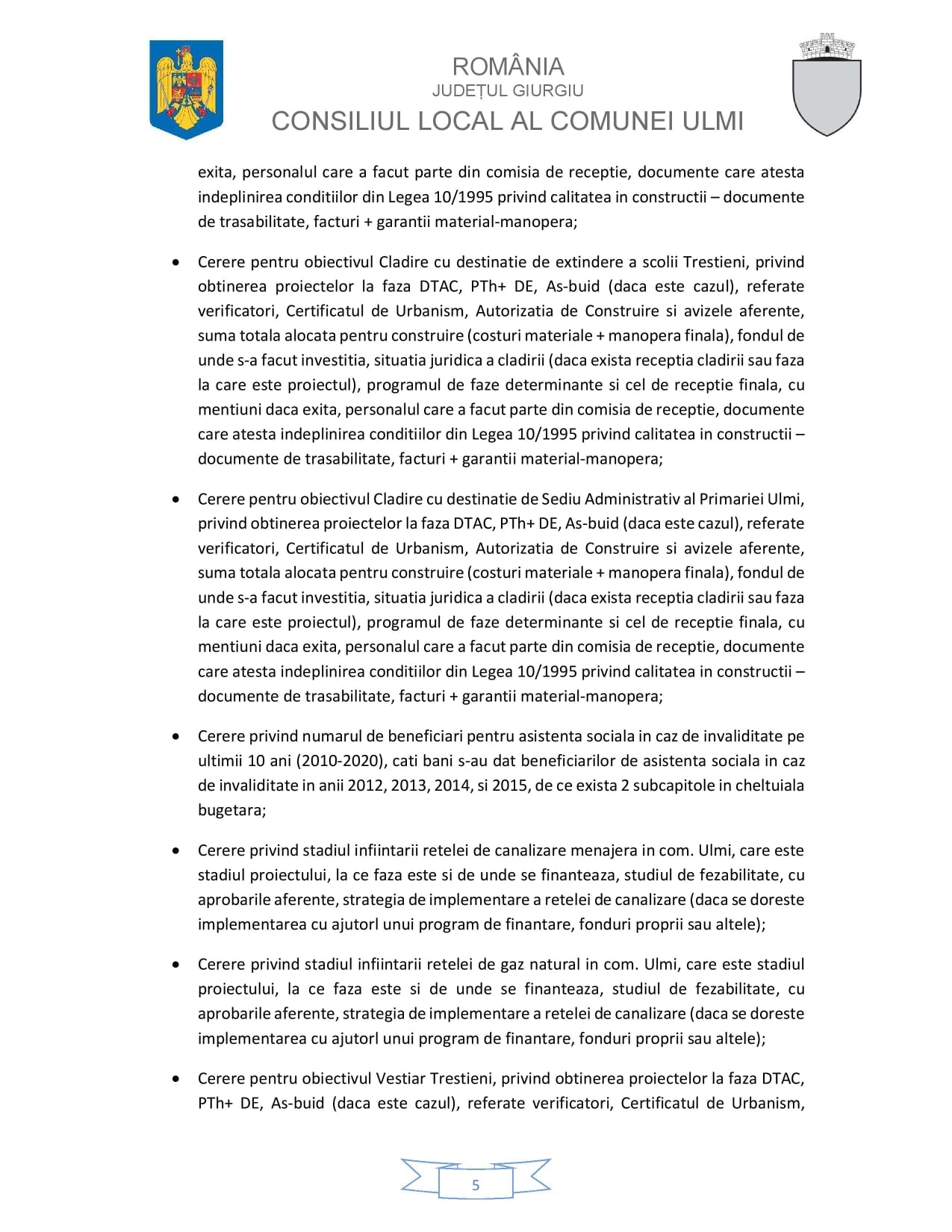 ROMÂNIA
JUDEȚUL GIURGIU
CONSILIUL LOCAL AL COMUNEI ULMI

exita, personalul care a facut parte din comisia de receptie, documente care atesta indeplinirea conditiilor din Legea 10/1995 privind calitatea in constructii – documente de trasabilitate, facturi + garantii material-manopera;

• Cerere pentru obiectivul Cladire cu destinatie de extindere a scolii Trestieni, privind obtinerea proiectelor la faza DTAC, PTh+ DE, As-buid (daca este cazul), referate verificatori, Certificatul de Urbanism, Autorizatia de Construire si avizele aferente, suma totala alocata pentru construire (costuri materiale + manopera finala), fondul de unde s-a facut investitia, situatia juridica a cladirii (daca exista receptia cladirii sau faza la care este proiectul), programul de faze determinante si cel de receptie finala, cu mentiuni daca exita, personalul care a facut parte din comisia de receptie, documente care atesta indeplinirea conditiilor din Legea 10/1995 privind calitatea in constructii – documente de trasabilitate, facturi + garantii material-manopera;

• Cerere pentru obiectivul Cladire cu destinatie de Sediu Administrativ al Primariei Ulmi, privind obtinerea proiectelor la faza DTAC, PTh+ DE, As-buid (daca este cazul), referate verificatori, Certificatul de Urbanism, Autorizatia de Construire si avizele aferente, suma totala alocata pentru construire (costuri materiale + manopera finala), fondul de unde s-a facut investitia, situatia juridica a cladirii (daca exista receptia cladirii sau faza la care este proiectul), programul de faze determinante si cel de receptie finala, cu mentiuni daca exita, personalul care a facut parte din comisia de receptie, documente care atesta indeplinirea conditiilor din Legea 10/1995 privind calitatea in constructii – documente de trasabilitate, facturi + garantii material-manopera;

• Cerere privind numarul de beneficiari pentru asistenta sociala in caz de invaliditate pe ultimii 10 ani (2010-2020), cati bani s-au dat beneficiarilor de asistenta sociala in caz de invaliditate in anii 2012, 2013, 2014, si 2015, de ce exista 2 subcapitole in cheltuiala bugetara;

• Cerere privind stadiul infiintarii retelei de canalizare menajera in com. Ulmi, care este stadiul proiectului, la ce faza este si de unde se finanteaza, studiul de fezabilitate, cu aprobarile aferente, strategia de implementare a retelei de canalizare (daca se doreste implementarea cu ajutorl unui program de finantare, fonduri proprii sau altele);

• Cerere privind stadiul infiintarii retelei de gaz natural in com. Ulmi, care este stadiul proiectului, la ce faza este si de unde se finanteaza, studiul de fezabilitate, cu aprobarile aferente, strategia de implementare a retelei de canalizare (daca se doreste implementarea cu ajutorl unui program de finantare, fonduri proprii sau altele);

• Cerere pentru obiectivul Vestiar Trestieni, privind obtinerea proiectelor la faza DTAC, PTh+ DE, As-buid (daca este cazul), referate verificatori, Certificatul de Urbanism,

5